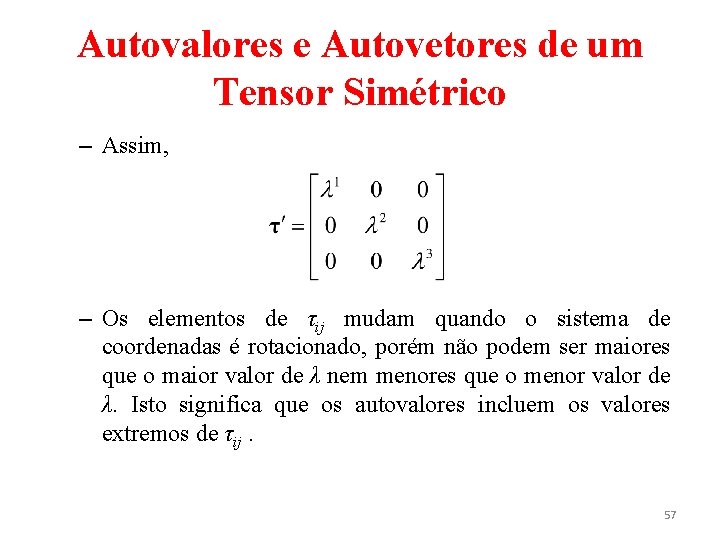 Autovalores e Autovetores de um Tensor Simétrico

– Assim,

$\boldsymbol{\tau}' = \begin{bmatrix} \lambda^1 & 0 & 0 \\ 0 & \lambda^2 & 0 \\ 0 & 0 & \lambda^3 \end{bmatrix}$

– Os elementos de $\tau_{ij}$ mudam quando o sistema de coordenadas é rotacionado, porém não podem ser maiores que o maior valor de $\lambda$ nem menores que o menor valor de $\lambda$. Isto significa que os autovalores incluem os valores extremos de $\tau_{ij}$ .

57